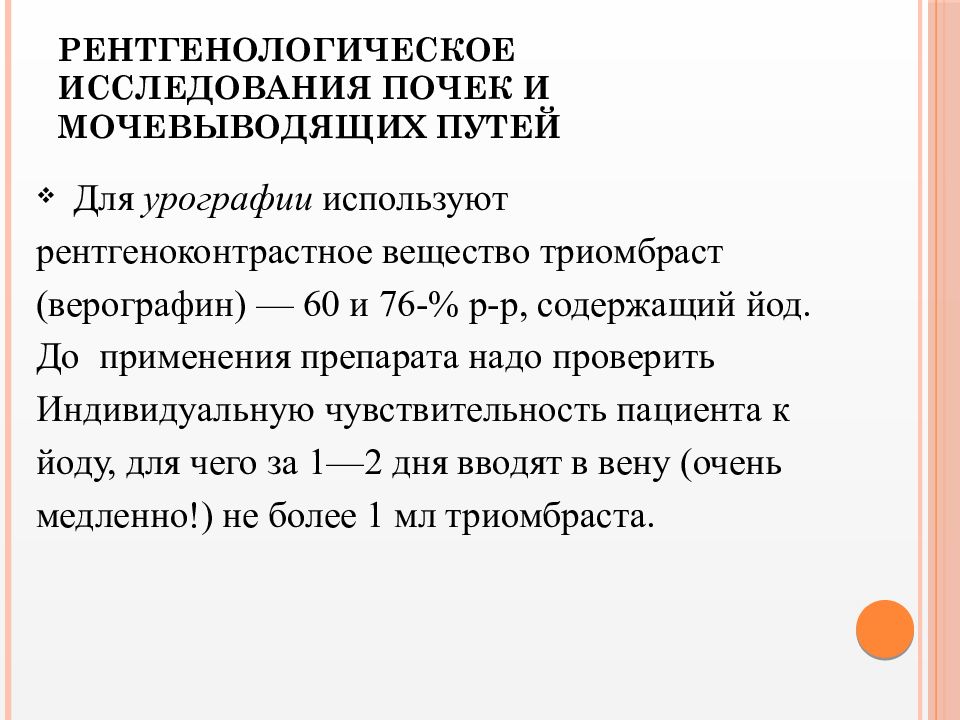 РЕНТГЕНОЛОГИЧЕСКОЕ ИССЛЕДОВАНИЯ ПОЧЕК И МОЧЕВЫВОДЯЩИХ ПУТЕЙ

❖ Для урографии используют рентгеноконтрастное вещество триомбраст (верографин) — 60 и 76-% р-р, содержащий йод. До применения препарата надо проверить Индивидуальную чувствительность пациента к йоду, для чего за 1—2 дня вводят в вену (очень медленно!) не более 1 мл триомбраста.